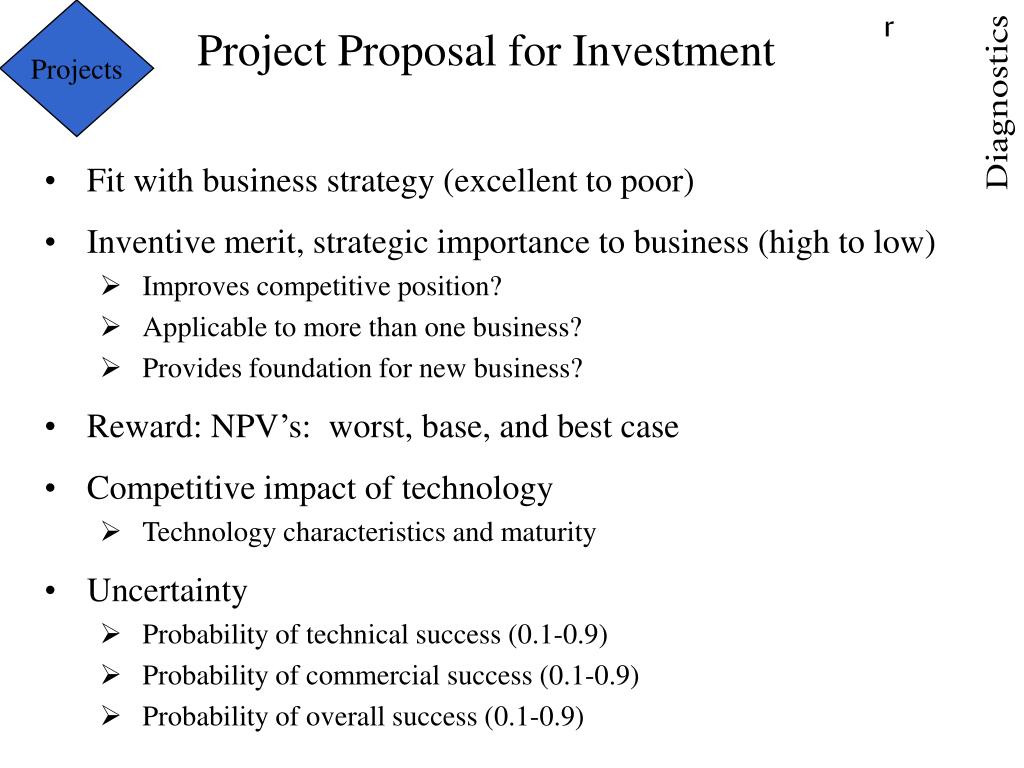 Projects

Project Proposal for Investment

r

Diagnostics

• Fit with business strategy (excellent to poor)

• Inventive merit, strategic importance to business (high to low)
➢ Improves competitive position?
➢ Applicable to more than one business?
➢ Provides foundation for new business?

• Reward: NPV's: worst, base, and best case

• Competitive impact of technology
➢ Technology characteristics and maturity

• Uncertainty
➢ Probability of technical success (0.1-0.9)
➢ Probability of commercial success (0.1-0.9)
➢ Probability of overall success (0.1-0.9)